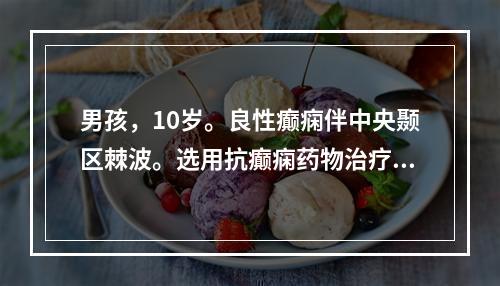 男孩，10岁。良性癫痫伴中央颞区棘波。选用抗癫痫药物治疗...